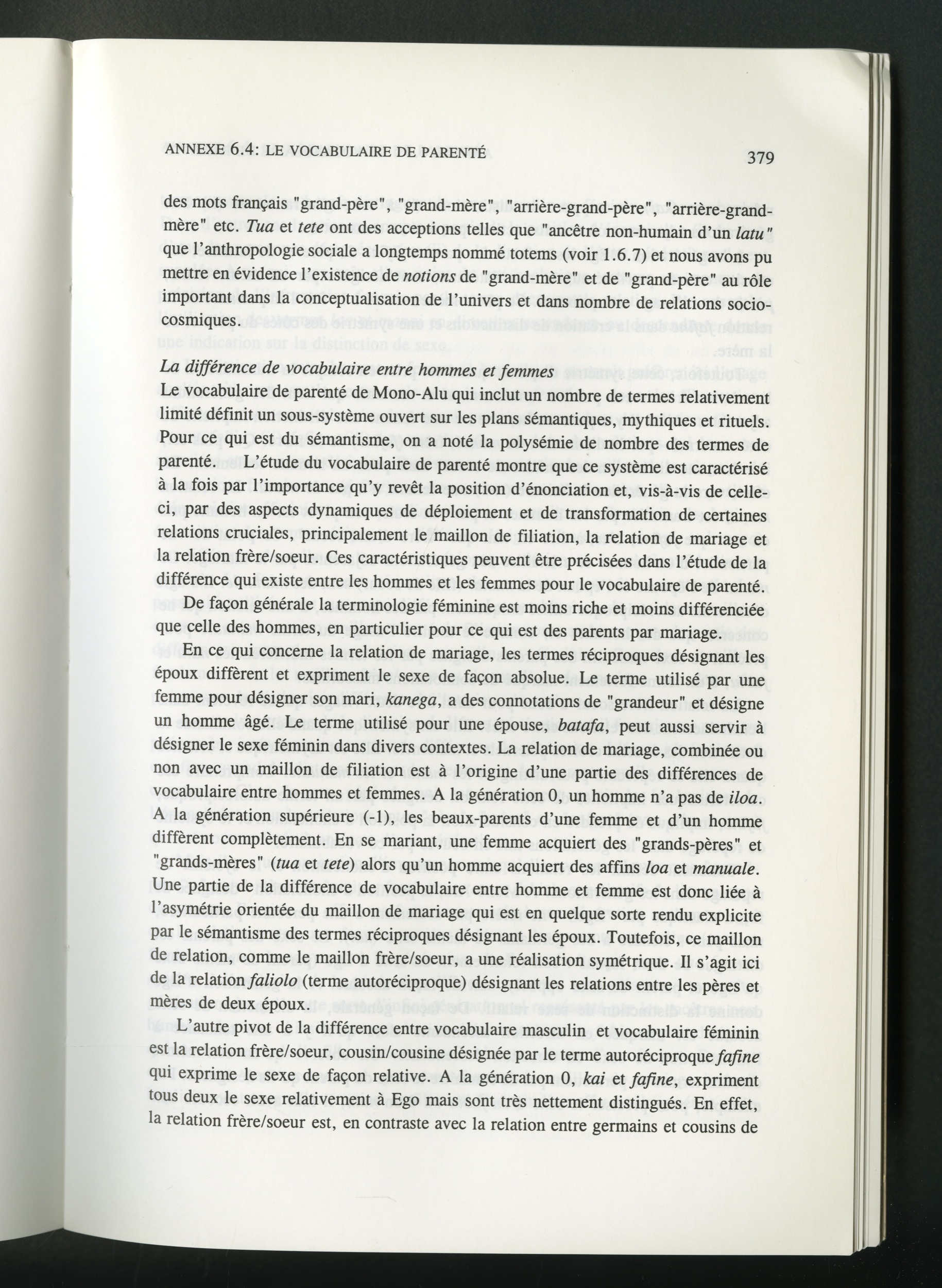 ANNEXE 6.4: LE VOCABULAIRE DE PARENTÉ 379

des mots français "grand-père", "grand-mère", "arrière-grand-père", "arrière-grand-mère" etc. Tua et tete ont des acceptions telles que "ancêtre non-humain d'un latu" que l'anthropologie sociale a longtemps nommé totems (voir 1.6.7) et nous avons pu mettre en évidence l'existence de notions de "grand-mère" et de "grand-père" au rôle important dans la conceptualisation de l'univers et dans nombre de relations socio-cosmiques.

La différence de vocabulaire entre hommes et femmes
Le vocabulaire de parenté de Mono-Alu qui inclut un nombre de termes relativement limité définit un sous-système ouvert sur les plans sémantiques, mythiques et rituels. Pour ce qui est du sémantisme, on a noté la polysémie de nombre des termes de parenté. L'étude du vocabulaire de parenté montre que ce système est caractérisé à la fois par l'importance qu'y revêt la position d'énonciation et, vis-à-vis de celle-ci, par des aspects dynamiques de déploiement et de transformation de certaines relations cruciales, principalement le maillon de filiation, la relation de mariage et la relation frère/soeur. Ces caractéristiques peuvent être précisées dans l'étude de la différence qui existe entre les hommes et les femmes pour le vocabulaire de parenté.

De façon générale la terminologie féminine est moins riche et moins différenciée que celle des hommes, en particulier pour ce qui est des parents par mariage.

En ce qui concerne la relation de mariage, les termes réciproques désignant les époux diffèrent et expriment le sexe de façon absolue. Le terme utilisé par une femme pour désigner son mari, kanega, a des connotations de "grandeur" et désigne un homme âgé. Le terme utilisé pour une épouse, batafa, peut aussi servir à désigner le sexe féminin dans divers contextes. La relation de mariage, combinée ou non avec un maillon de filiation est à l'origine d'une partie des différences de vocabulaire entre hommes et femmes. A la génération 0, un homme n'a pas de iloa. A la génération supérieure (-1), les beaux-parents d'une femme et d'un homme diffèrent complètement. En se mariant, une femme acquiert des "grands-pères" et "grands-mères" (tua et tete) alors qu'un homme acquiert des affins loa et manuale. Une partie de la différence de vocabulaire entre homme et femme est donc liée à l'asymétrie orientée du maillon de mariage qui est en quelque sorte rendu explicite par le sémantisme des termes réciproques désignant les époux. Toutefois, ce maillon de relation, comme le maillon frère/soeur, a une réalisation symétrique. Il s'agit ici de la relation faliolo (terme autoréciproque) désignant les relations entre les pères et mères de deux époux.

L'autre pivot de la différence entre vocabulaire masculin et vocabulaire féminin est la relation frère/soeur, cousin/cousine désignée par le terme autoréciproque fafine qui exprime le sexe de façon relative. A la génération 0, kai et fafine, expriment tous deux le sexe relativement à Ego mais sont très nettement distingués. En effet, la relation frère/soeur est, en contraste avec la relation entre germains et cousins de